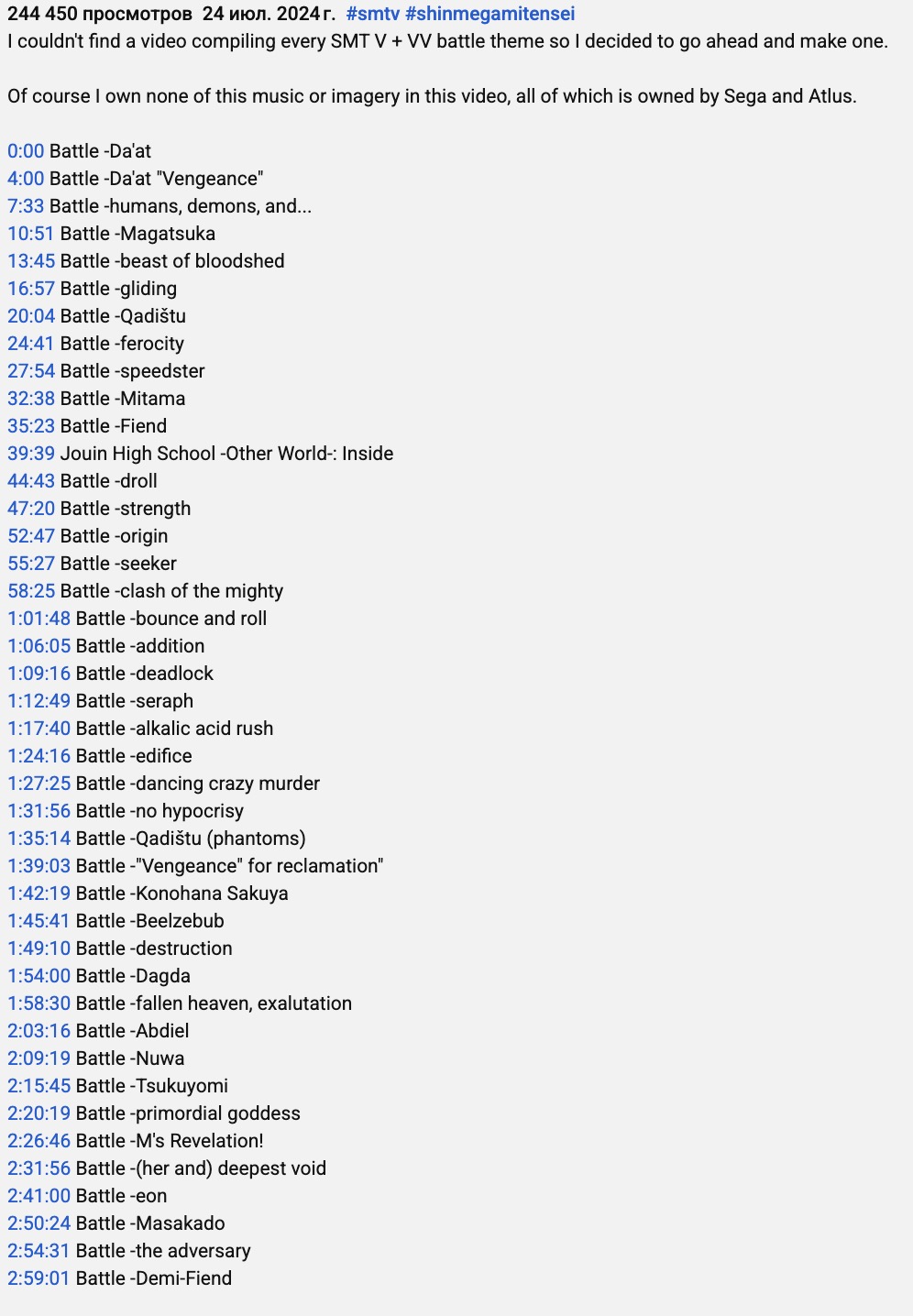 244 450 просмотров 24 июл. 2024 г. #smtv #shinmegamitensei
I couldn't find a video compiling every SMT V + VV battle theme so I decided to go ahead and make one.

Of course I own none of this music or imagery in this video, all of which is owned by Sega and Atlus.

0:00 Battle -Da'at
4:00 Battle -Da'at "Vengeance"
7:33 Battle -humans, demons, and...
10:51 Battle -Magatsuka
13:45 Battle -beast of bloodshed
16:57 Battle -gliding
20:04 Battle -Qadištu
24:41 Battle -ferocity
27:54 Battle -speedster
32:38 Battle -Mitama
35:23 Battle -Fiend
39:39 Jouin High School -Other World-: Inside
44:43 Battle -droll
47:20 Battle -strength
52:47 Battle -origin
55:27 Battle -seeker
58:25 Battle -clash of the mighty
1:01:48 Battle -bounce and roll
1:06:05 Battle -addition
1:09:16 Battle -deadlock
1:12:49 Battle -seraph
1:17:40 Battle -alkalic acid rush
1:24:16 Battle -edifice
1:27:25 Battle -dancing crazy murder
1:31:56 Battle -no hypocrisy
1:35:14 Battle -Qadištu (phantoms)
1:39:03 Battle -"Vengeance" for reclamation"
1:42:19 Battle -Konohana Sakuya
1:45:41 Battle -Beelzebub
1:49:10 Battle -destruction
1:54:00 Battle -Dagda
1:58:30 Battle -fallen heaven, exalutation
2:03:16 Battle -Abdiel
2:09:19 Battle -Nuwa
2:15:45 Battle -Tsukuyomi
2:20:19 Battle -primordial goddess
2:26:46 Battle -M's Revelation!
2:31:56 Battle -(her and) deepest void
2:41:00 Battle -eon
2:50:24 Battle -Masakado
2:54:31 Battle -the adversary
2:59:01 Battle -Demi-Fiend